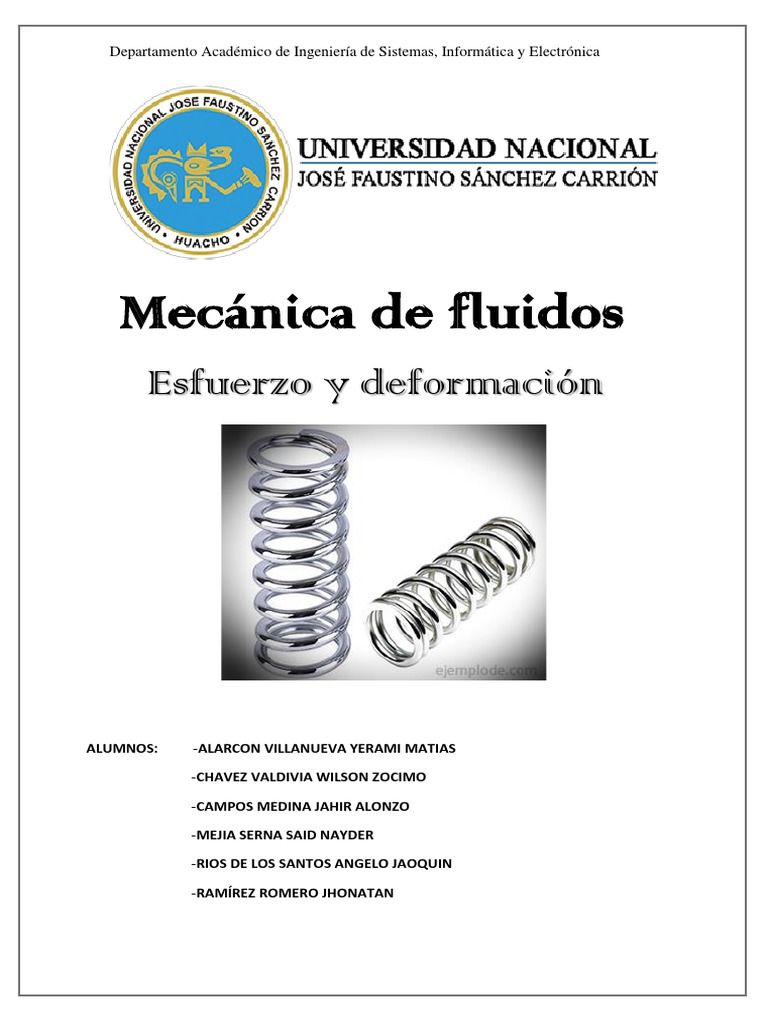 Departamento Académico de Ingeniería de Sistemas, Informática y Electrónica

UNIVERSIDAD NACIONAL JOSE FAUSTINO SANCHEZ CARRION
HUACHO

UNIVERSIDAD NACIONAL
JOSÉ FAUSTINO SÁNCHEZ CARRIÓN

Mecánica de fluidos

Esfuerzo y deformación

ejemplode.com

ALUMNOS: -ALARCON VILLANUEVA YERAMI MATIAS
-CHAVEZ VALDIVIA WILSON ZOCIMO
-CAMPOS MEDINA JAHIR ALONZO
-MEJIA SERNA SAID NAYDER
-RIOS DE LOS SANTOS ANGELO JAOQUIN
-RAMÍREZ ROMERO JHONATAN